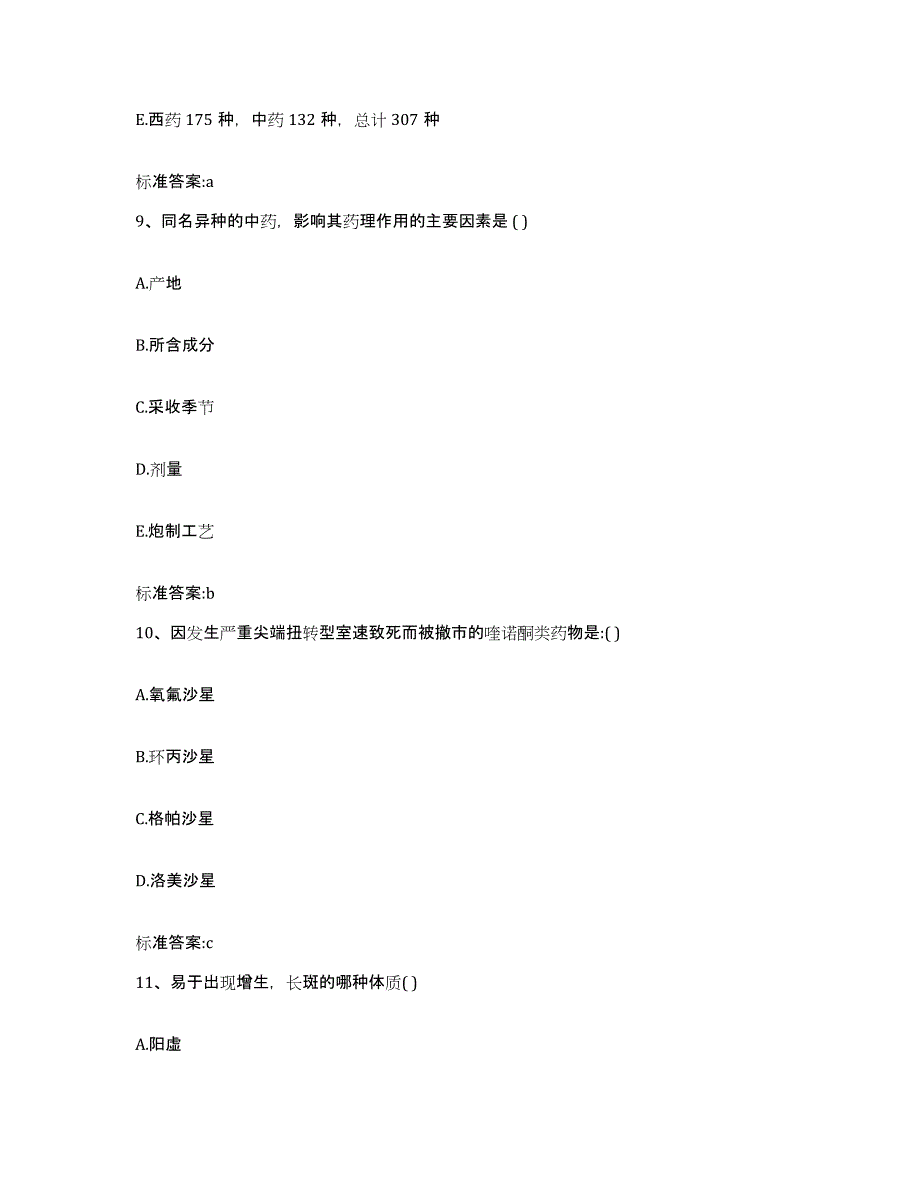 E.西药 175 种，中药 132 种，总计 307 种

标准答案:a

9、同名异种的中药，影响其药理作用的主要因素是 ( )

A.产地

B.所含成分

C.采收季节

D.剂量

E.炮制工艺

标准答案:b

10、因发生严重尖端扭转型室速致死而被撤市的喹诺酮类药物是:( )

A.氧氟沙星

B.环丙沙星

C.格帕沙星

D.洛美沙星

标准答案:c

11、易于出现增生，长斑的哪种体质( )

A.阳虚